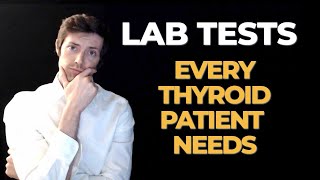 LAB TESTS

EVERY THYROID PATIENT NEEDS